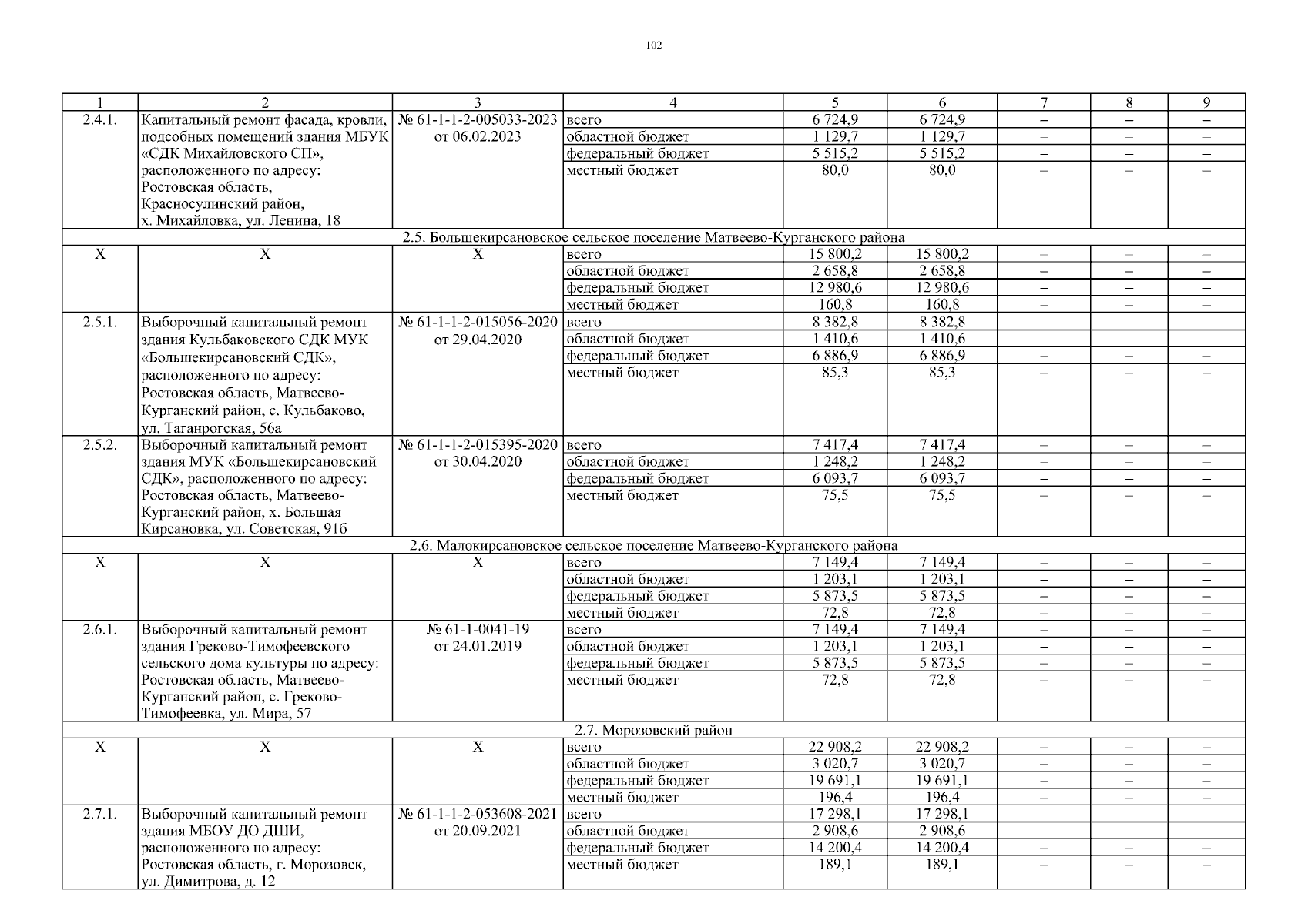 102

| 1 | 2 | 3 | 4 | 5 | 6 | 7 | 8 | 9 |
|---|---|---|---|---|---|---|---|---|
| 2.4.1. | Капитальный ремонт фасада, кровли, подсобных помещений здания МБУК «СДК Михайловского СП», расположенного по адресу: Ростовская область, Красносулинский район, х. Михайловка, ул. Ленина, 18 | № 61-1-1-2-005033-2023 от 06.02.2023 | всего | 6 724,9 | 6 724,9 | – | – | – |
| | | | областной бюджет | 1 129,7 | 1 129,7 | – | – | – |
| | | | федеральный бюджет | 5 515,2 | 5 515,2 | – | – | – |
| | | | местный бюджет | 80,0 | 80,0 | – | – | – |
| 2.5. Большекирсановское сельское поселение Матвеево-Курганского района | | | | | | | | |
| Х | Х | Х | всего | 15 800,2 | 15 800,2 | – | – | – |
| | | | областной бюджет | 2 658,8 | 2 658,8 | – | – | – |
| | | | федеральный бюджет | 12 980,6 | 12 980,6 | – | – | – |
| | | | местный бюджет | 160,8 | 160,8 | – | – | – |
| 2.5.1. | Выборочный капитальный ремонт здания Кульбаковского СДК МУК «Большекирсановский СДК», расположенного по адресу: Ростовская область, Матвеево-Курганский район, с. Кульбаково, ул. Таганрогская, 56а | № 61-1-1-2-015056-2020 от 29.04.2020 | всего | 8 382,8 | 8 382,8 | – | – | – |
| | | | областной бюджет | 1 410,6 | 1 410,6 | – | – | – |
| | | | федеральный бюджет | 6 886,9 | 6 886,9 | – | – | – |
| | | | местный бюджет | 85,3 | 85,3 | – | – | – |
| 2.5.2. | Выборочный капитальный ремонт здания МУК «Большекирсановский СДК», расположенного по адресу: Ростовская область, Матвеево-Курганский район, х. Большая Кирсановка, ул. Советская, 91б | № 61-1-1-2-015395-2020 от 30.04.2020 | всего | 7 417,4 | 7 417,4 | – | – | – |
| | | | областной бюджет | 1 248,2 | 1 248,2 | – | – | – |
| | | | федеральный бюджет | 6 093,7 | 6 093,7 | – | – | – |
| | | | местный бюджет | 75,5 | 75,5 | – | – | – |
| 2.6. Малокирсановское сельское поселение Матвеево-Курганского района | | | | | | | | |
| Х | Х | Х | всего | 7 149,4 | 7 149,4 | – | – | – |
| | | | областной бюджет | 1 203,1 | 1 203,1 | – | – | – |
| | | | федеральный бюджет | 5 873,5 | 5 873,5 | – | – | – |
| | | | местный бюджет | 72,8 | 72,8 | – | – | – |
| 2.6.1. | Выборочный капитальный ремонт здания Греково-Тимофеевского сельского дома культуры по адресу: Ростовская область, Матвеево-Курганский район, с. Греково-Тимофеевка, ул. Мира, 57 | № 61-1-0041-19 от 24.01.2019 | всего | 7 149,4 | 7 149,4 | – | – | – |
| | | | областной бюджет | 1 203,1 | 1 203,1 | – | – | – |
| | | | федеральный бюджет | 5 873,5 | 5 873,5 | – | – | – |
| | | | местный бюджет | 72,8 | 72,8 | – | – | – |
| 2.7. Морозовский район | | | | | | | | |
| Х | Х | Х | всего | 22 908,2 | 22 908,2 | – | – | – |
| | | | областной бюджет | 3 020,7 | 3 020,7 | – | – | – |
| | | | федеральный бюджет | 19 691,1 | 19 691,1 | – | – | – |
| | | | местный бюджет | 196,4 | 196,4 | – | – | – |
| 2.7.1. | Выборочный капитальный ремонт здания МБОУ ДО ДШИ, расположенного по адресу: Ростовская область, г. Морозовск, ул. Димитрова, д. 12 | № 61-1-1-2-053608-2021 от 20.09.2021 | всего | 17 298,1 | 17 298,1 | – | – | – |
| | | | областной бюджет | 2 908,6 | 2 908,6 | – | – | – |
| | | | федеральный бюджет | 14 200,4 | 14 200,4 | – | – | – |
| | | | местный бюджет | 189,1 | 189,1 | – | – | – |